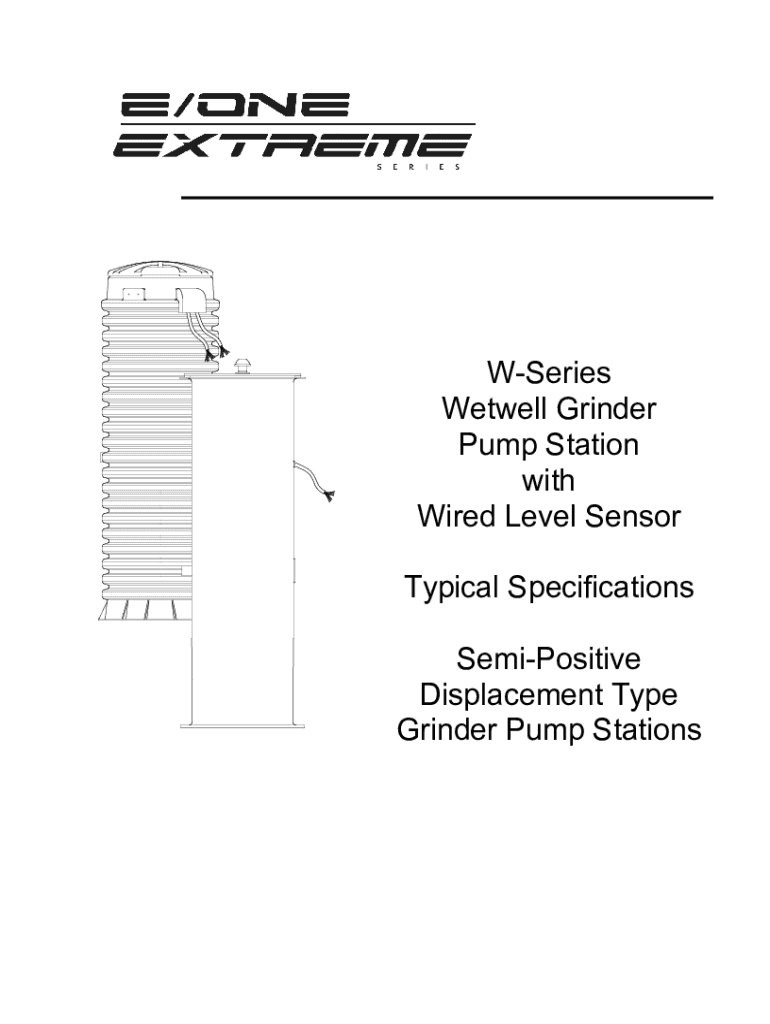 E/ONE
EXTREME
SERIES

W-Series
Wetwell Grinder
Pump Station
with
Wired Level Sensor

Typical Specifications

Semi-Positive
Displacement Type
Grinder Pump Stations